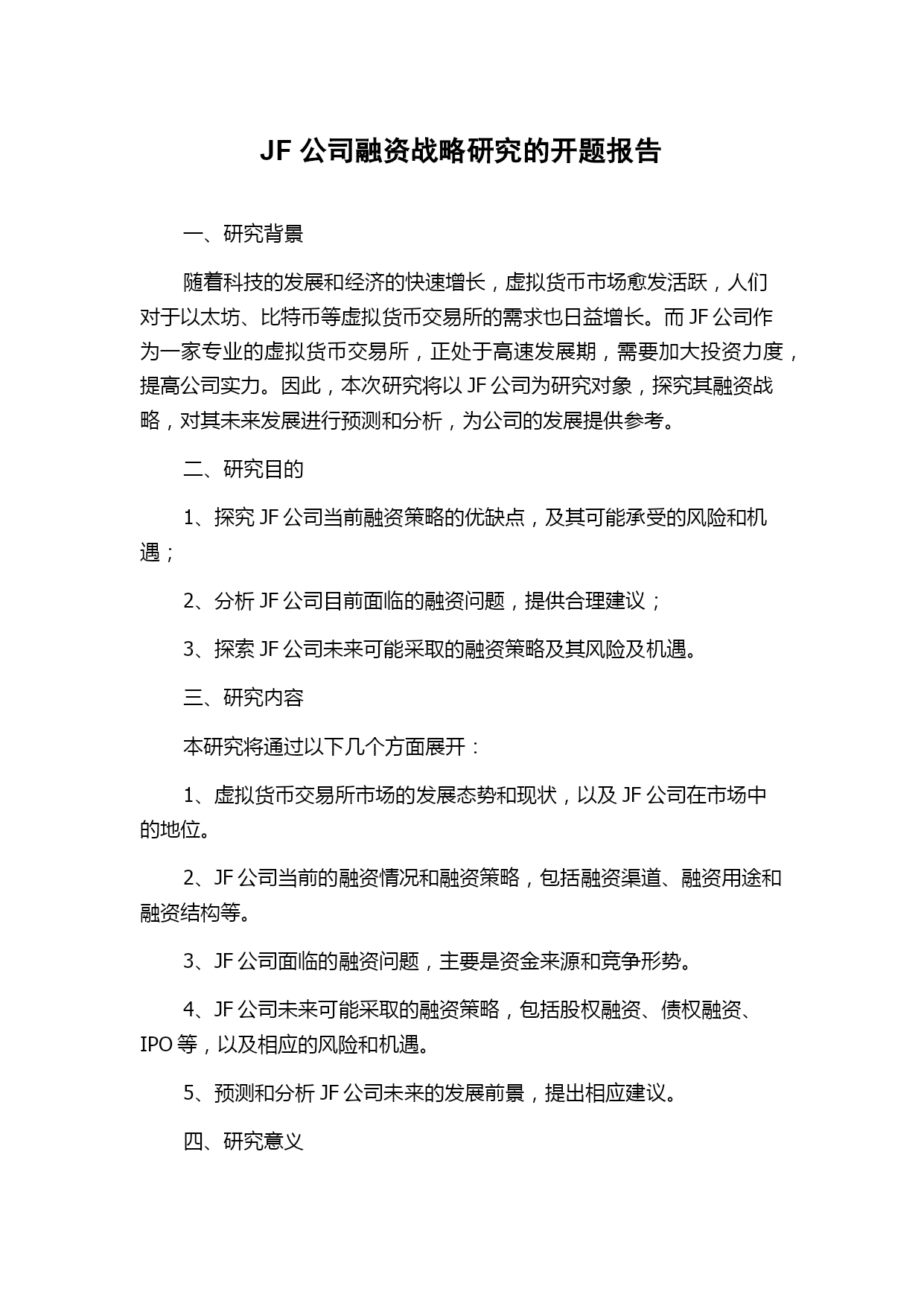 JF 公司融资战略研究的开题报告

一、研究背景

随着科技的发展和经济的快速增长，虚拟货币市场愈发活跃，人们对于以太坊、比特币等虚拟货币交易所的需求也日益增长。而 JF 公司作为一家专业的虚拟货币交易所，正处于高速发展期，需要加大投资力度，提高公司实力。因此，本次研究将以 JF 公司为研究对象，探究其融资战略，对其未来发展进行预测和分析，为公司的发展提供参考。

二、研究目的

1、探究 JF 公司当前融资策略的优缺点，及其可能承受的风险和机遇；

2、分析 JF 公司目前面临的融资问题，提供合理建议；

3、探索 JF 公司未来可能采取的融资策略及其风险及机遇。

三、研究内容

本研究将通过以下几个方面展开：

1、虚拟货币交易所市场的发展态势和现状，以及 JF 公司在市场中的地位。

2、JF 公司当前的融资情况和融资策略，包括融资渠道、融资用途和融资结构等。

3、JF 公司面临的融资问题，主要是资金来源和竞争形势。

4、JF 公司未来可能采取的融资策略，包括股权融资、债权融资、IPO 等，以及相应的风险和机遇。

5、预测和分析 JF 公司未来的发展前景，提出相应建议。

四、研究意义